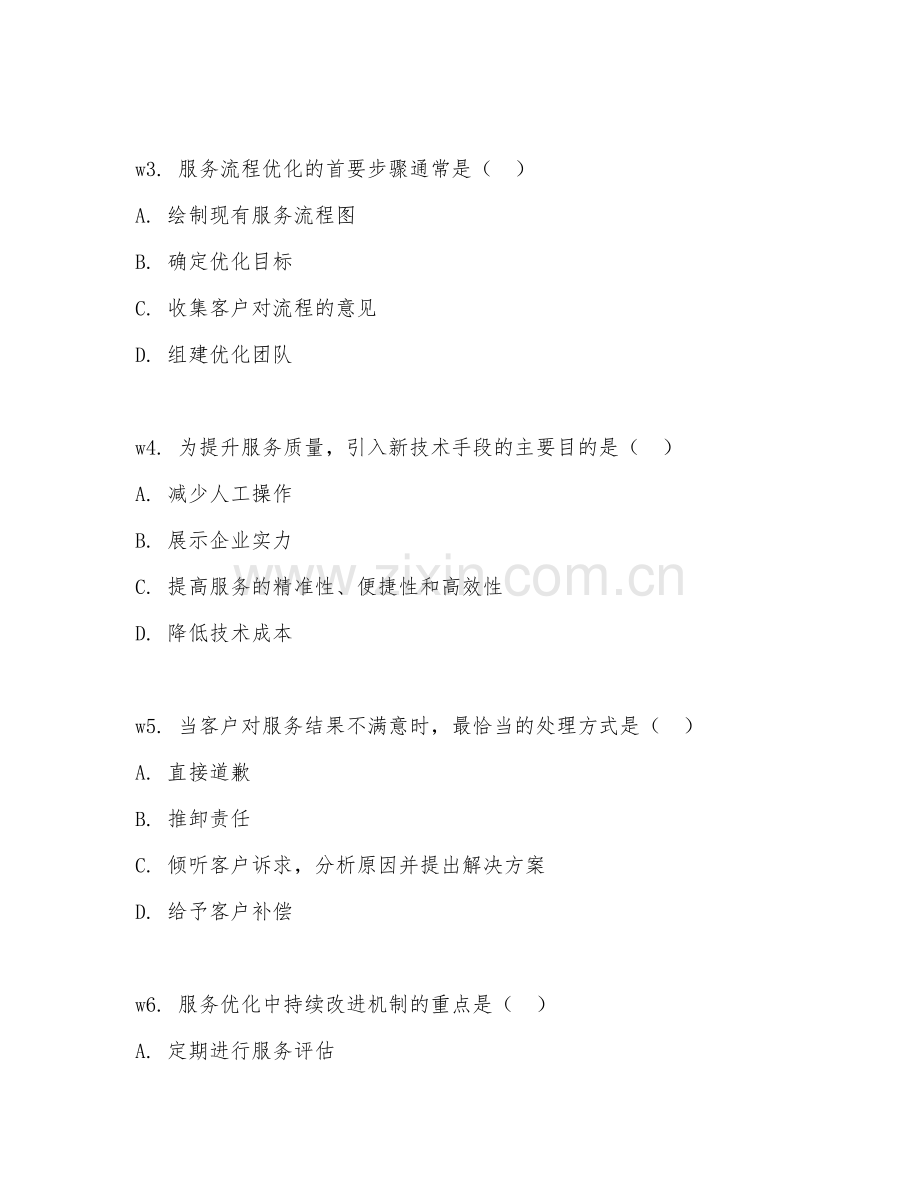 w3. 服务流程优化的首要步骤通常是（　）

A. 绘制现有服务流程图

B. 确定优化目标

C. 收集客户对流程的意见

D. 组建优化团队

w4. 为提升服务质量，引入新技术手段的主要目的是（　）

A. 减少人工操作

B. 展示企业实力

C. 提高服务的精准性、便捷性和高效性

D. 降低技术成本

w5. 当客户对服务结果不满意时，最恰当的处理方式是（　）

A. 直接道歉

B. 推卸责任

C. 倾听客户诉求，分析原因并提出解决方案

D. 给予客户补偿

w6. 服务优化中持续改进机制的重点是（　）

A. 定期进行服务评估

www.zixin.com.cn